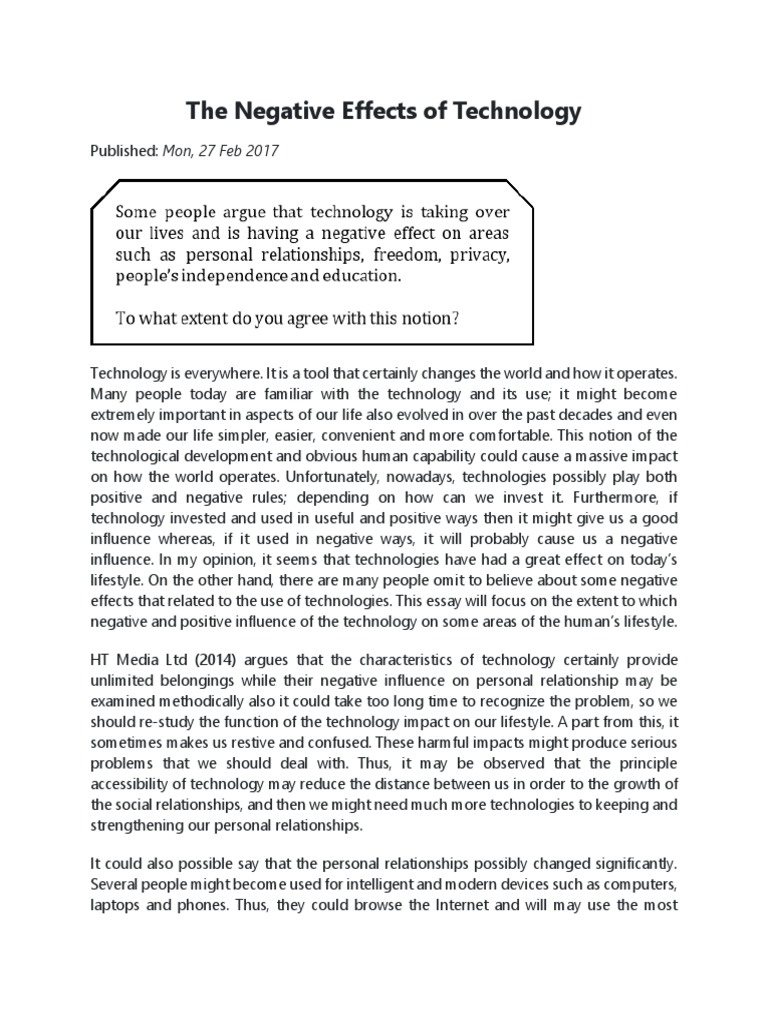 The Negative Effects of Technology

Published: Mon, 27 Feb 2017

Some people argue that technology is taking over our lives and is having a negative effect on areas such as personal relationships, freedom, privacy, people's independence and education.

To what extent do you agree with this notion?

Technology is everywhere. It is a tool that certainly changes the world and how it operates. Many people today are familiar with the technology and its use; it might become extremely important in aspects of our life also evolved in over the past decades and even now made our life simpler, easier, convenient and more comfortable. This notion of the technological development and obvious human capability could cause a massive impact on how the world operates. Unfortunately, nowadays, technologies possibly play both positive and negative rules; depending on how can we invest it. Furthermore, if technology invested and used in useful and positive ways then it might give us a good influence whereas, if it used in negative ways, it will probably cause us a negative influence. In my opinion, it seems that technologies have had a great effect on today's lifestyle. On the other hand, there are many people omit to believe about some negative effects that related to the use of technologies. This essay will focus on the extent to which negative and positive influence of the technology on some areas of the human's lifestyle.

HT Media Ltd (2014) argues that the characteristics of technology certainly provide unlimited belongings while their negative influence on personal relationship may be examined methodically also it could take too long time to recognize the problem, so we should re-study the function of the technology impact on our lifestyle. A part from this, it sometimes makes us restive and confused. These harmful impacts might produce serious problems that we should deal with. Thus, it may be observed that the principle accessibility of technology may reduce the distance between us in order to the growth of the social relationships, and then we might need much more technologies to keeping and strengthening our personal relationships.

It could also possible say that the personal relationships possibly changed significantly. Several people might become used for intelligent and modern devices such as computers, laptops and phones. Thus, they could browse the Internet and will may use the most